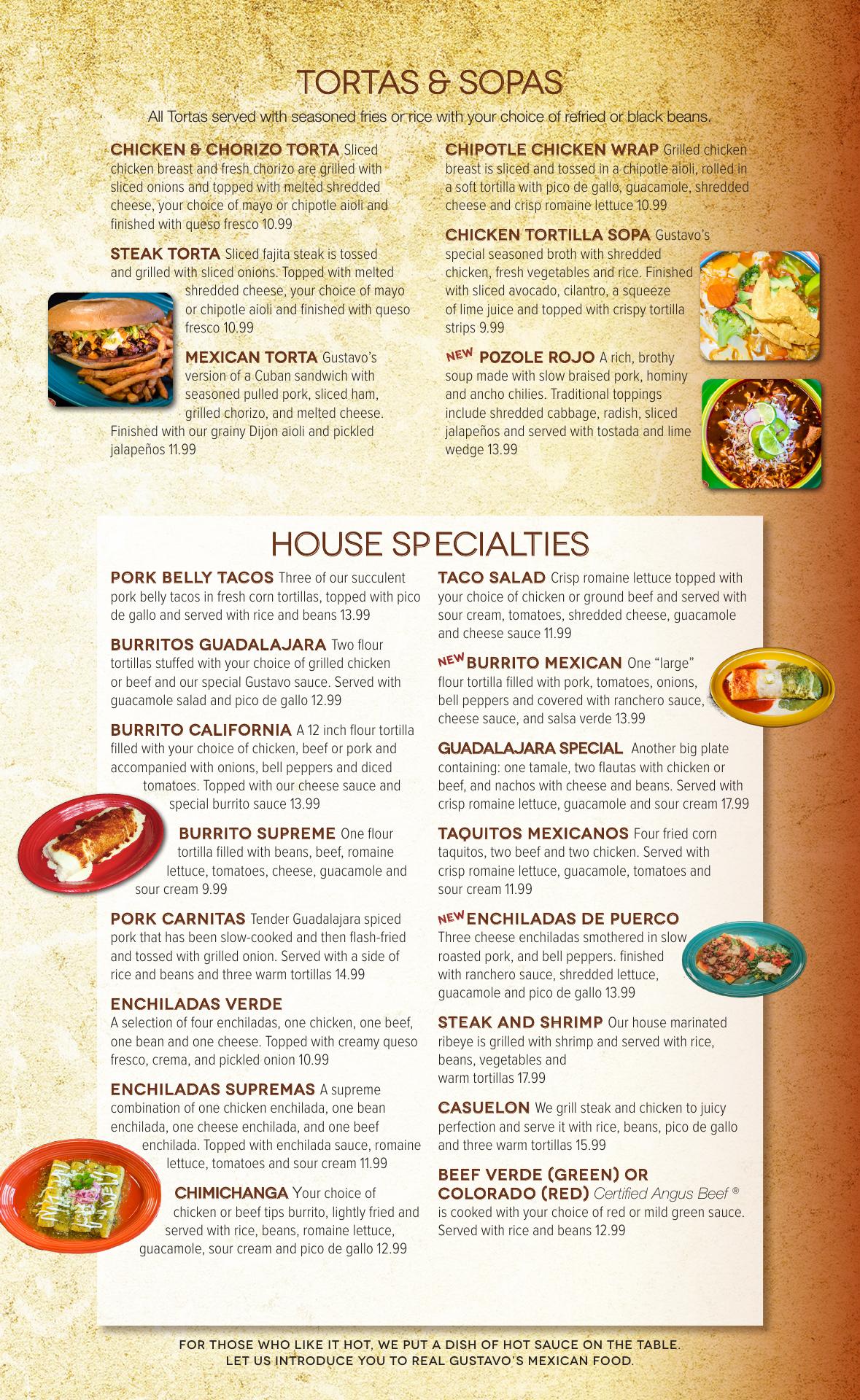 TORTAS & SOPAS

All Tortas served with seasoned fries or rice with your choice of refried or black beans.

CHICKEN & CHORIZO TORTA Sliced chicken breast and fresh chorizo are grilled with sliced onions and topped with melted shredded cheese, your choice of mayo or chipotle aioli and finished with queso fresco 10.99

STEAK TORTA Sliced fajita steak is tossed and grilled with sliced onions. Topped with melted shredded cheese, your choice of mayo or chipotle aioli and finished with queso fresco 10.99

MEXICAN TORTA Gustavo's version of a Cuban sandwich with seasoned pulled pork, sliced ham, grilled chorizo, and melted cheese. Finished with our grainy Dijon aioli and pickled jalapeños 11.99

CHIPOTLE CHICKEN WRAP Grilled chicken breast is sliced and tossed in a chipotle aioli, rolled in a soft tortilla with pico de gallo, guacamole, shredded cheese and crisp romaine lettuce 10.99

CHICKEN TORTILLA SOPA Gustavo's special seasoned broth with shredded chicken, fresh vegetables and rice. Finished with sliced avocado, cilantro, a squeeze of lime juice and topped with crispy tortilla strips 9.99

NEW POZOLE ROJO A rich, brothy soup made with slow braised pork, hominy and ancho chilies. Traditional toppings include shredded cabbage, radish, sliced jalapeños and served with tostada and lime wedge 13.99

HOUSE SPECIALTIES

PORK BELLY TACOS Three of our succulent pork belly tacos in fresh corn tortillas, topped with pico de gallo and served with rice and beans 13.99

BURRITOS GUADALAJARA Two flour tortillas stuffed with your choice of grilled chicken or beef and our special Gustavo sauce. Served with guacamole salad and pico de gallo 12.99

BURRITO CALIFORNIA A 12 inch flour tortilla filled with your choice of chicken, beef or pork and accompanied with onions, bell peppers and diced tomatoes. Topped with our cheese sauce and special burrito sauce 13.99

BURRITO SUPREME One flour tortilla filled with beans, beef, romaine lettuce, tomatoes, cheese, guacamole and sour cream 9.99

PORK CARNITAS Tender Guadalajara spiced pork that has been slow-cooked and then flash-fried and tossed with grilled onion. Served with a side of rice and beans and three warm tortillas 14.99

ENCHILADAS VERDE
A selection of four enchiladas, one chicken, one beef, one bean and one cheese. Topped with creamy queso fresco, crema, and pickled onion 10.99

ENCHILADAS SUPREMAS A supreme combination of one chicken enchilada, one bean enchilada, one cheese enchilada, and one beef enchilada. Topped with enchilada sauce, romaine lettuce, tomatoes and sour cream 11.99

CHIMICHANGA Your choice of chicken or beef tips burrito, lightly fried and served with rice, beans, romaine lettuce, guacamole, sour cream and pico de gallo 12.99

TACO SALAD Crisp romaine lettuce topped with your choice of chicken or ground beef and served with sour cream, tomatoes, shredded cheese, guacamole and cheese sauce 11.99

NEW BURRITO MEXICAN One "large" flour tortilla filled with pork, tomatoes, onions, bell peppers and covered with ranchero sauce, cheese sauce, and salsa verde 13.99

GUADALAJARA SPECIAL Another big plate containing: one tamale, two flautas with chicken or beef, and nachos with cheese and beans. Served with crisp romaine lettuce, guacamole and sour cream 17.99

TAQUITOS MEXICANOS Four fried corn taquitos, two beef and two chicken. Served with crisp romaine lettuce, guacamole, tomatoes and sour cream 11.99

NEW ENCHILADAS DE PUERCO
Three cheese enchiladas smothered in slow roasted pork, and bell peppers. finished with ranchero sauce, shredded lettuce, guacamole and pico de gallo 13.99

STEAK AND SHRIMP Our house marinated ribeye is grilled with shrimp and served with rice, beans, vegetables and warm tortillas 17.99

CASUELON We grill steak and chicken to juicy perfection and serve it with rice, beans, pico de gallo and three warm tortillas 15.99

BEEF VERDE (GREEN) OR COLORADO (RED) Certified Angus Beef ® is cooked with your choice of red or mild green sauce. Served with rice and beans 12.99

FOR THOSE WHO LIKE IT HOT, WE PUT A DISH OF HOT SAUCE ON THE TABLE.
LET US INTRODUCE YOU TO REAL GUSTAVO'S MEXICAN FOOD.